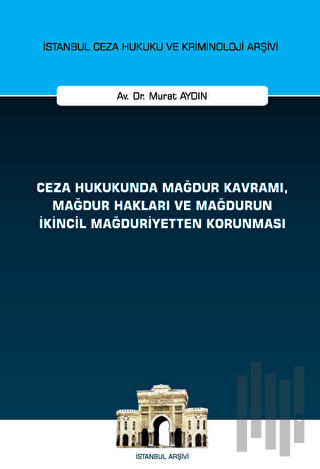 İSTANBUL CEZA HUKUKU VE KRİMİNOLOJİ ARŞİVİ

Av. Dr. Murat AYDIN

CEZA HUKUKUNDA MAĞDUR KAVRAMI, MAĞDUR HAKLARI VE MAĞDURUN İKİNCİL MAĞDURİYETTEN KORUNMASI

İSTANBUL ARŞİVİ